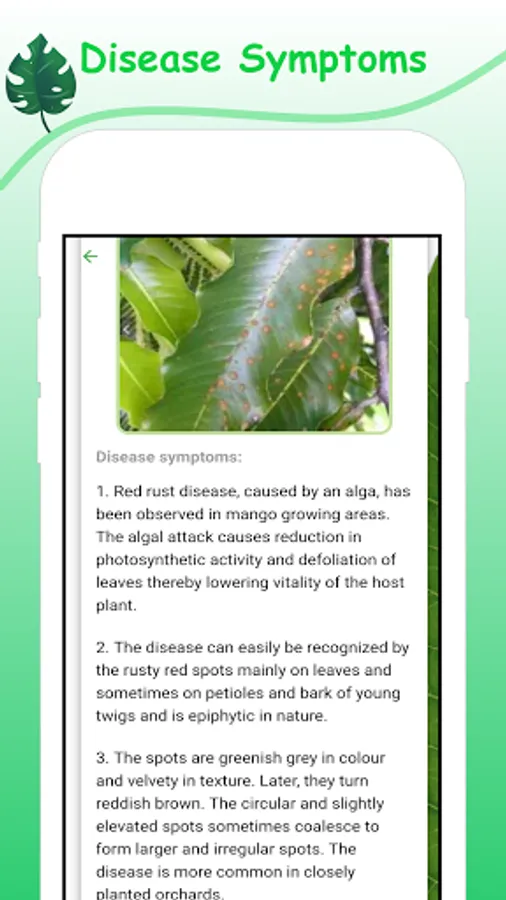 Disease Symptoms

Disease symptoms:

1. Red rust disease, caused by an alga, has been observed in mango growing areas. The algal attack causes reduction in photosynthetic activity and defoliation of leaves thereby lowering vitality of the host plant.

2. The disease can easily be recognized by the rusty red spots mainly on leaves and sometimes on petioles and bark of young twigs and is epiphytic in nature.

3. The spots are greenish grey in colour and velvety in texture. Later, they turn reddish brown. The circular and slightly elevated spots sometimes coalesce to form larger and irregular spots. The disease is more common in closely planted orchards.